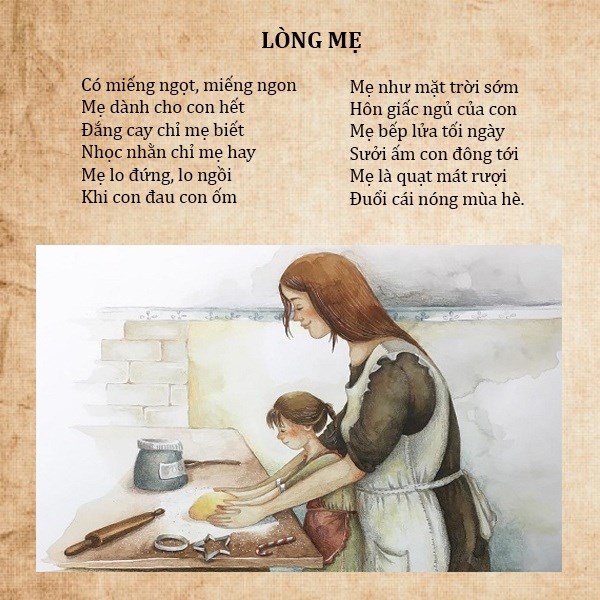 LÒNG MẸ

Có miếng ngọt, miếng ngon
Mẹ dành cho con hết
Đắng cay chỉ mẹ biết
Nhọc nhằn chỉ mẹ hay
Mẹ lo đứng, lo ngồi
Khi con đau con ốm

Mẹ như mặt trời sớm
Hôn giấc ngủ của con
Mẹ bếp lửa tối ngày
Sưởi ấm con đông tới
Mẹ là quạt mát rượi
Đuổi cái nóng mùa hè.